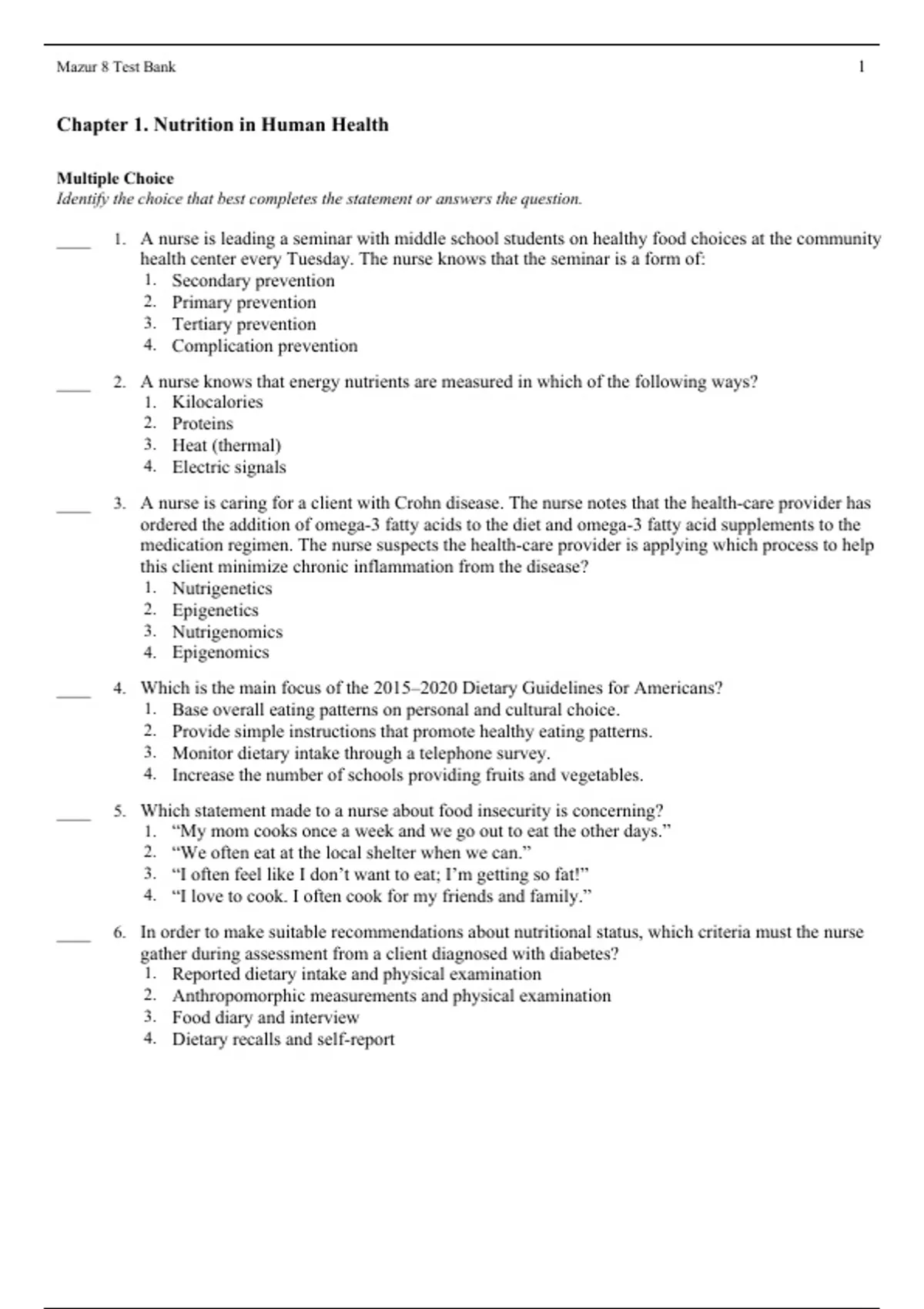 Mazur 8 Test Bank 1

Chapter 1. Nutrition in Human Health

Multiple Choice
Identify the choice that best completes the statement or answers the question.

____ 1. A nurse is leading a seminar with middle school students on healthy food choices at the community health center every Tuesday. The nurse knows that the seminar is a form of:
1. Secondary prevention
2. Primary prevention
3. Tertiary prevention
4. Complication prevention

____ 2. A nurse knows that energy nutrients are measured in which of the following ways?
1. Kilocalories
2. Proteins
3. Heat (thermal)
4. Electric signals

____ 3. A nurse is caring for a client with Crohn disease. The nurse notes that the health-care provider has ordered the addition of omega-3 fatty acids to the diet and omega-3 fatty acid supplements to the medication regimen. The nurse suspects the health-care provider is applying which process to help this client minimize chronic inflammation from the disease?
1. Nutrigenetics
2. Epigenetics
3. Nutrigenomics
4. Epigenomics

____ 4. Which is the main focus of the 2015–2020 Dietary Guidelines for Americans?
1. Base overall eating patterns on personal and cultural choice.
2. Provide simple instructions that promote healthy eating patterns.
3. Monitor dietary intake through a telephone survey.
4. Increase the number of schools providing fruits and vegetables.

____ 5. Which statement made to a nurse about food insecurity is concerning?
1. “My mom cooks once a week and we go out to eat the other days.”
2. “We often eat at the local shelter when we can.”
3. “I often feel like I don’t want to eat; I’m getting so fat!”
4. “I love to cook. I often cook for my friends and family.”

____ 6. In order to make suitable recommendations about nutritional status, which criteria must the nurse gather during assessment from a client diagnosed with diabetes?
1. Reported dietary intake and physical examination
2. Anthropomorphic measurements and physical examination
3. Food diary and interview
4. Dietary recalls and self-report